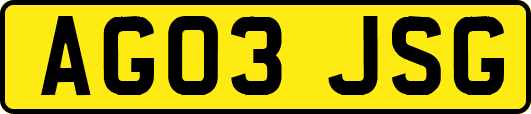 AG03 JSG